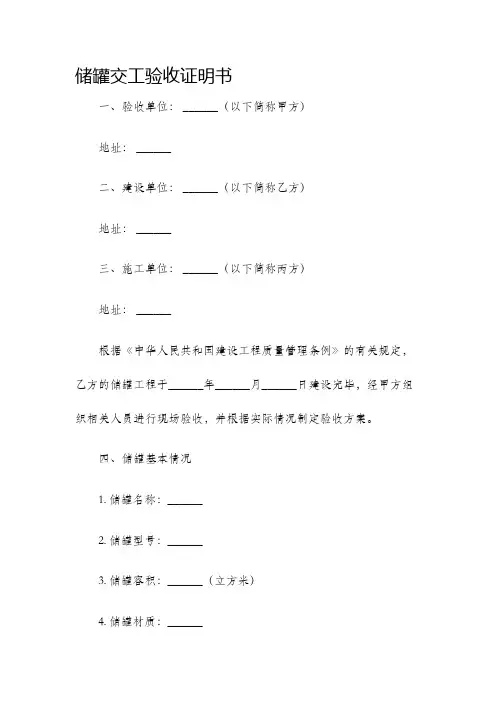 储罐交工验收证明书

一、验收单位：______（以下简称甲方）

地址：______

二、建设单位：______（以下简称乙方）

地址：______

三、施工单位：______（以下简称丙方）

地址：______

根据《中华人民共和国建设工程质量管理条例》的有关规定，乙方的储罐工程于______年______月______日建设完毕，经甲方组织相关人员进行现场验收，并根据实际情况制定验收方案。

四、储罐基本情况

1. 储罐名称：______

2. 储罐型号：______

3. 储罐容积：______（立方米）

4. 储罐材质：______